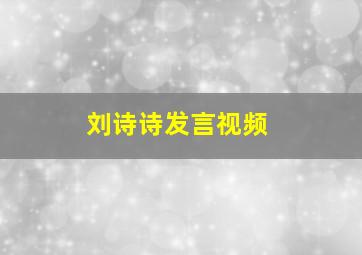 刘诗诗发言视频